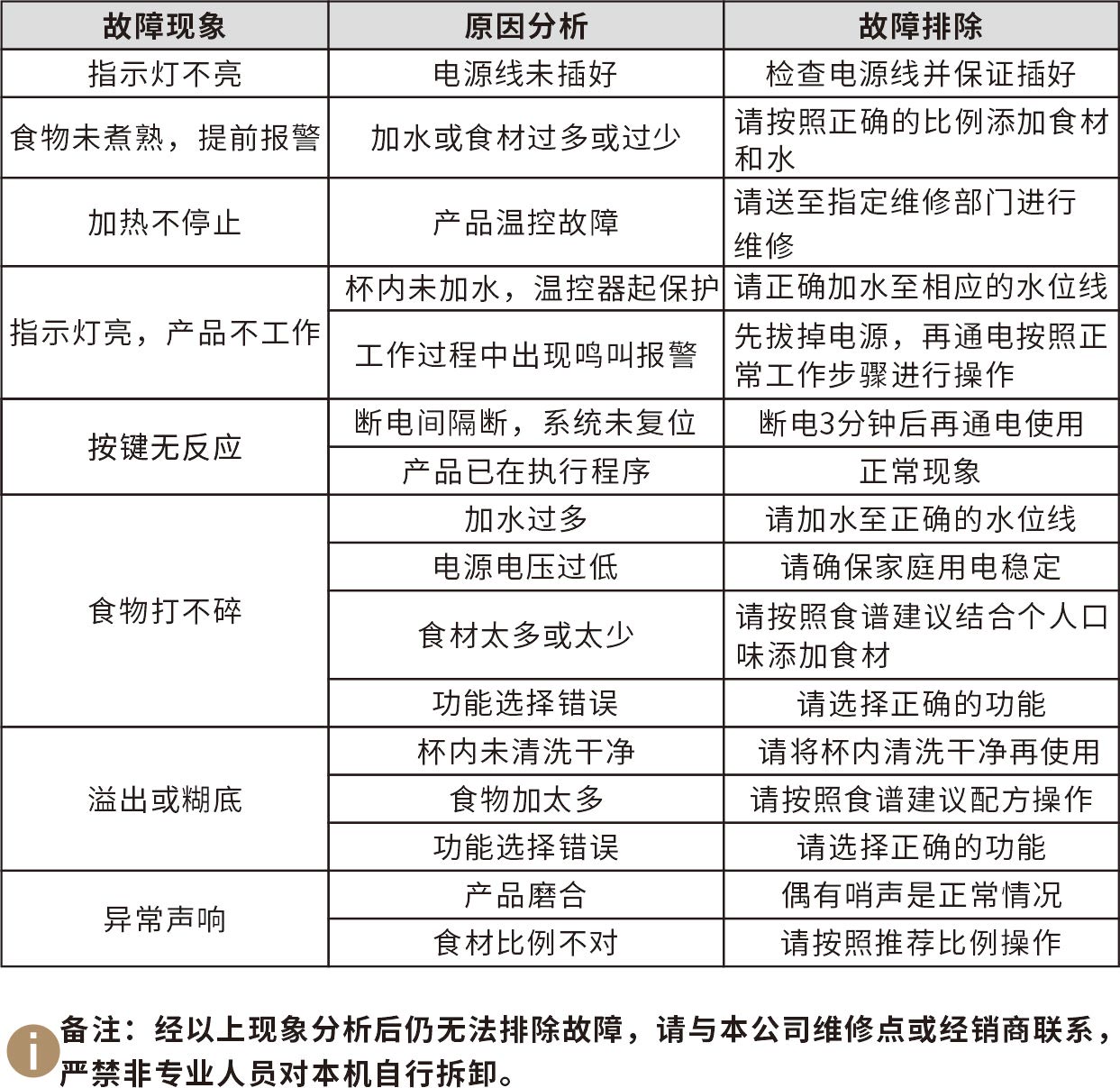 | 故障现象 | 原因分析 | 故障排除 |
|---|---|---|
| 指示灯不亮 | 电源线未插好 | 检查电源线并保证插好 |
| 食物未煮熟，提前报警 | 加水或食材过多或过少 | 请按照正确的比例添加食材和水 |
| 加热不停止 | 产品温控故障 | 请送至指定维修部门进行维修 |
| 指示灯亮，产品不工作 | 杯内未加水，温控器起保护 | 请正确加水至相应的水位线 |
| | 工作过程中出现鸣叫报警 | 先拔掉电源，再通电按照正常工作步骤进行操作 |
| 按键无反应 | 断电间隔断，系统未复位 | 断电3分钟后再通电使用 |
| | 产品已在执行程序 | 正常现象 |
| 食物打不碎 | 加水过多 | 请加水至正确的水位线 |
| | 电源电压过低 | 请确保家庭用电稳定 |
| | 食材太多或太少 | 请按照食谱建议结合个人口味添加食材 |
| | 功能选择错误 | 请选择正确的功能 |
| 溢出或糊底 | 杯内未清洗干净 | 请将杯内清洗干净再使用 |
| | 食物加太多 | 请按照食谱建议配方操作 |
| | 功能选择错误 | 请选择正确的功能 |
| 异常声响 | 产品磨合 | 偶有哨声是正常情况 |
| | 食材比例不对 | 请按照推荐比例操作 |

i 备注：经以上现象分析后仍无法排除故障，请与本公司维修点或经销商联系，严禁非专业人员对本机自行拆卸。